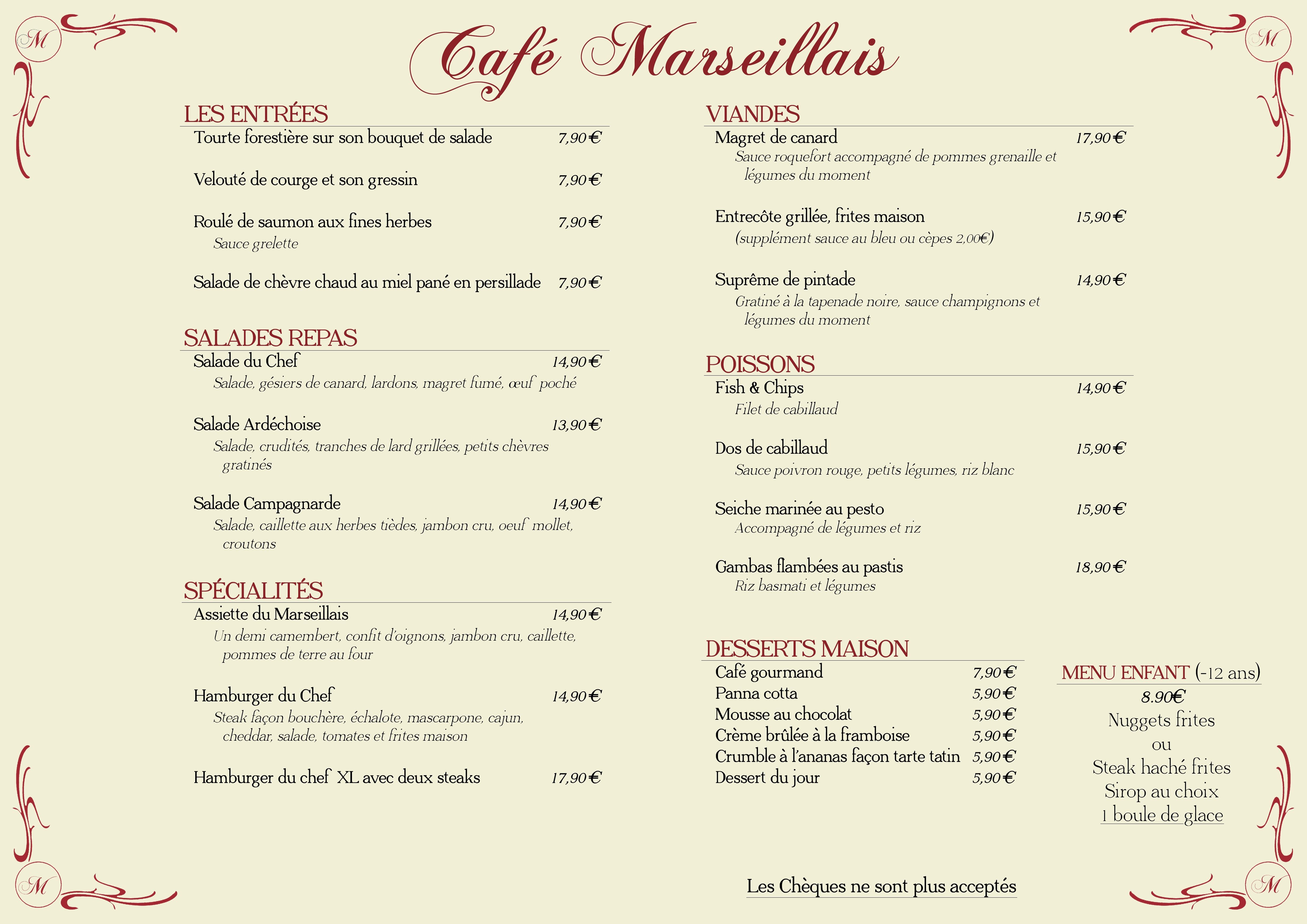 M M

Café Marseillais

LES ENTRÉES

Tourte forestière sur son bouquet de salade 7,90€

Velouté de courge et son gressin 7,90€

Roulé de saumon aux fines herbes 7,90€
Sauce grelette

Salade de chèvre chaud au miel pané en persillade 7,90€

SALADES REPAS

Salade du Chef 14,90€
Salade, gésiers de canard, lardons, magret fumé, œuf poché

Salade Ardéchoise 13,90€
Salade, crudités, tranches de lard grillées, petits chèvres gratinés

Salade Campagnarde 14,90€
Salade, caillette aux herbes tièdes, jambon cru, oeuf mollet, croutons

SPÉCIALITÉS

Assiette du Marseillais 14,90€
Un demi camembert, confit d'oignons, jambon cru, caillette, pommes de terre au four

Hamburger du Chef 14,90€
Steak façon bouchère, échalote, mascarpone, cajun, cheddar, salade, tomates et frites maison

Hamburger du chef XL avec deux steaks 17,90€

VIANDES

Magret de canard 17,90€
Sauce roquefort accompagné de pommes grenaille et légumes du moment

Entrecôte grillée, frites maison 15,90€
(supplément sauce au bleu ou cèpes 2,00€)

Suprême de pintade 14,90€
Gratiné à la tapenade noire, sauce champignons et légumes du moment

POISSONS

Fish & Chips 14,90€
Filet de cabillaud

Dos de cabillaud 15,90€
Sauce poivron rouge, petits légumes, riz blanc

Seiche marinée au pesto 15,90€
Accompagné de légumes et riz

Gambas flambées au pastis 18,90€
Riz basmati et légumes

DESSERTS MAISON

Café gourmand 7,90€
Panna cotta 5,90€
Mousse au chocolat 5,90€
Crème brûlée à la framboise 5,90€
Crumble à l'ananas façon tarte tatin 5,90€
Dessert du jour 5,90€

MENU ENFANT (-12 ans)
8.90€
Nuggets frites
ou
Steak haché frites
Sirop au choix
1 boule de glace

Les Chèques ne sont plus acceptés

M M